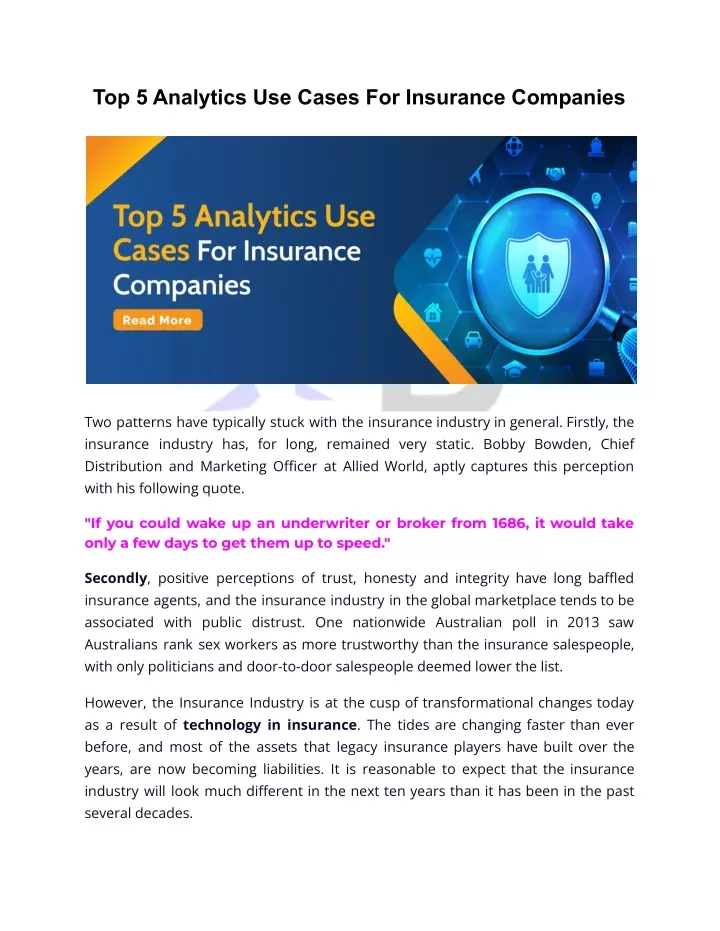 Top 5 Analytics Use Cases For Insurance Companies

Top 5 Analytics Use Cases For Insurance Companies

Read More

Two patterns have typically stuck with the insurance industry in general. Firstly, the insurance industry has, for long, remained very static. Bobby Bowden, Chief Distribution and Marketing Officer at Allied World, aptly captures this perception with his following quote.

"If you could wake up an underwriter or broker from 1686, it would take only a few days to get them up to speed."

Secondly, positive perceptions of trust, honesty and integrity have long baffled insurance agents, and the insurance industry in the global marketplace tends to be associated with public distrust. One nationwide Australian poll in 2013 saw Australians rank sex workers as more trustworthy than the insurance salespeople, with only politicians and door-to-door salespeople deemed lower the list.

However, the Insurance Industry is at the cusp of transformational changes today as a result of technology in insurance. The tides are changing faster than ever before, and most of the assets that legacy insurance players have built over the years, are now becoming liabilities. It is reasonable to expect that the insurance industry will look much different in the next ten years than it has been in the past several decades.